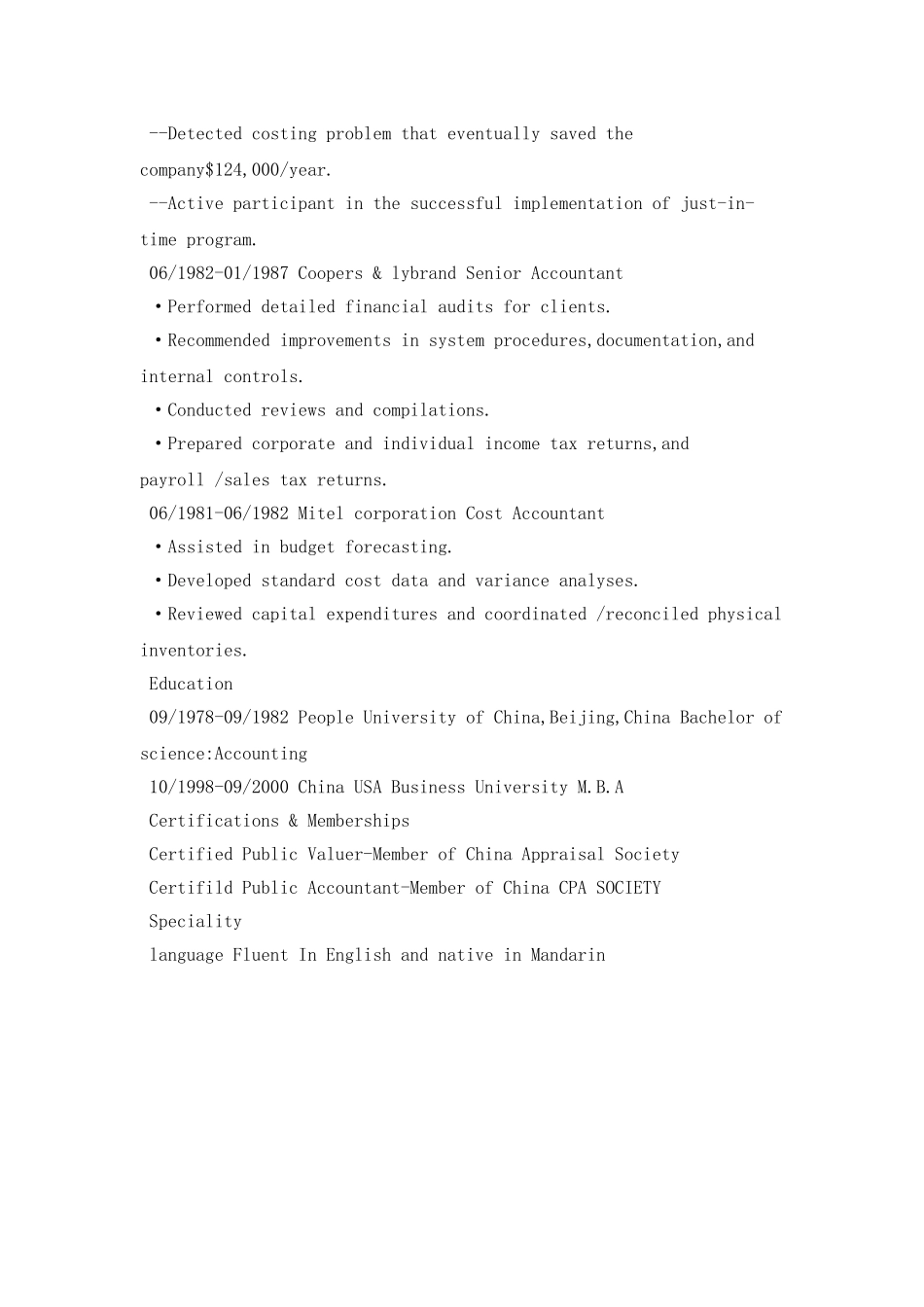 --Detected costing problem that eventually saved the company$124,000/year.

--Active participant in the successful implementation of just-in-time program.

06/1982-01/1987 Coopers & lybrand Senior Accountant

• Performed detailed financial audits for clients.

• Recommended improvements in system procedures,documentation,and internal controls.

• Conducted reviews and compilations.

• Prepared corporate and individual income tax returns,and payroll /sales tax returns.

06/1981-06/1982 Mitel corporation Cost Accountant

• Assisted in budget forecasting.

• Developed standard cost data and variance analyses.

• Reviewed capital expenditures and coordinated /reconciled physical inventories.

Education

09/1978-09/1982 People University of China,Beijing,China Bachelor of science:Accounting

10/1998-09/2000 China USA Business University M.B.A

Certifications & Memberships

Certified Public Valuer-Member of China Appraisal Society

Certifild Public Accountant-Member of China CPA SOCIETY

Speciality

language Fluent In English and native in Mandarin